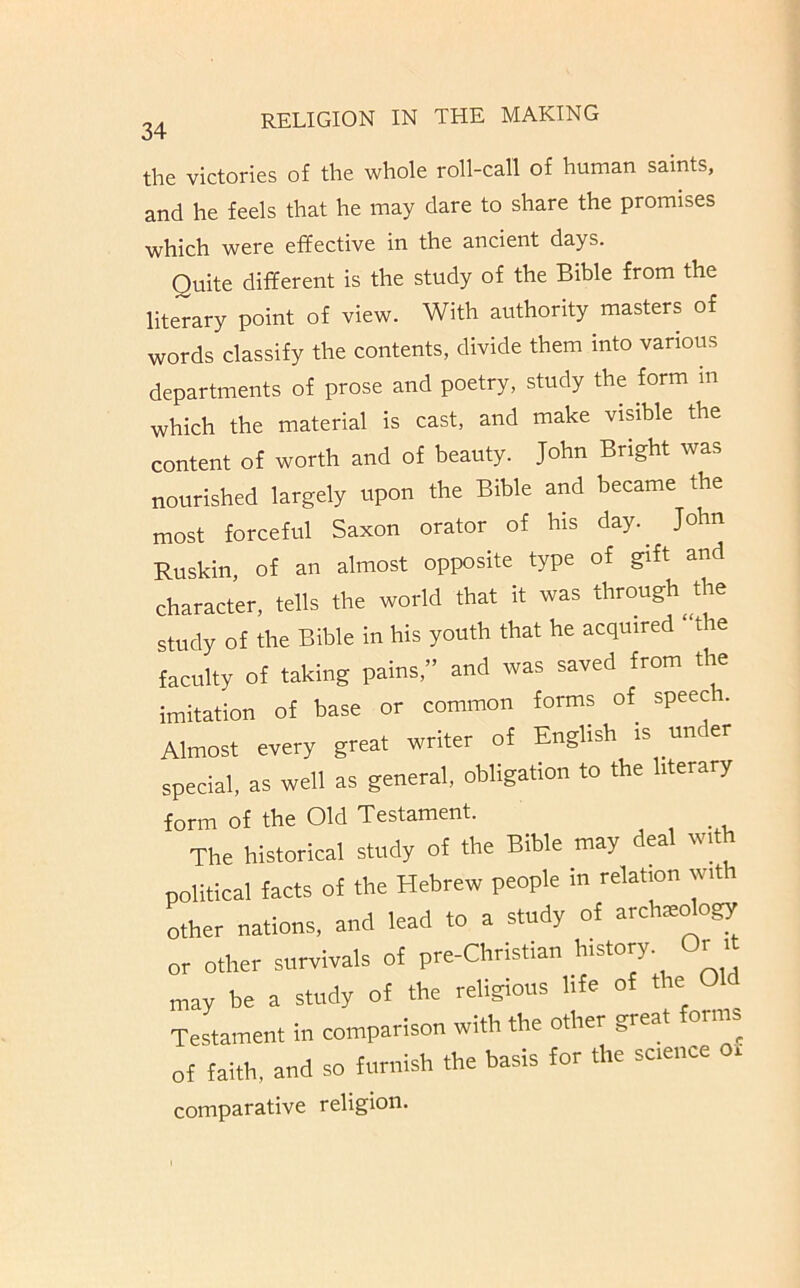 34

RELIGION IN THE MAKING

the victories of the whole roll-call of human saints, and he feels that he may dare to share the promises which were effective in the ancient days.

Quite different is the study of the Bible from the literary point of view. With authority masters of words classify the contents, divide them into various departments of prose and poetry, study the form in which the material is cast, and make visible the content of worth and of beauty. John Bright was nourished largely upon the Bible and became the most forceful Saxon orator of his day. John Ruskin, of an almost opposite type of gift and character, tells the world that it was through the study of the Bible in his youth that he acquired "the faculty of taking pains," and was saved from the imitation of base or common forms of speech. Almost every great writer of English is under special, as well as general, obligation to the literary form of the Old Testament.

The historical study of the Bible may deal with political facts of the Hebrew people in relation with other nations, and lead to a study of archæology or other survivals of pre-Christian history. Or it may be a study of the religious life of the Old Testament in comparison with the other great forms of faith, and so furnish the basis for the science of comparative religion.